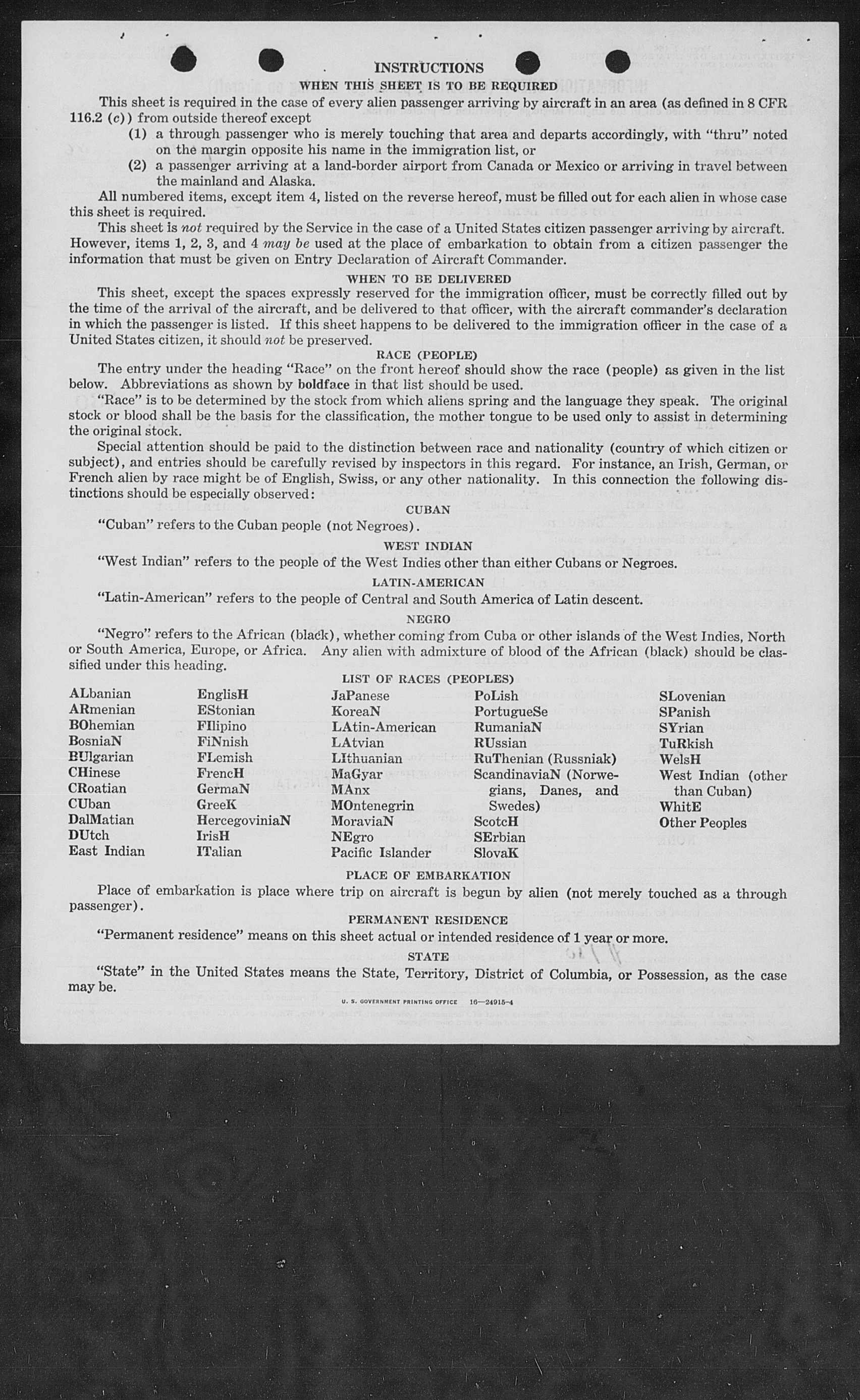 INSTRUCTIONS
WHEN THIS SHEET IS TO BE REQUIRED

This sheet is required in the case of every alien passenger arriving by aircraft in an area (as defined in 8 CFR 116.2 (c)) from outside thereof except
(1) a through passenger who is merely touching that area and departs accordingly, with "thru" noted on the margin opposite his name in the immigration list, or
(2) a passenger arriving at a land-border airport from Canada or Mexico or arriving in travel between the mainland and Alaska.

All numbered items, except item 4, listed on the reverse hereof, must be filled out for each alien in whose case this sheet is required.

This sheet is not required by the Service in the case of a United States citizen passenger arriving by aircraft. However, items 1, 2, 3, and 4 may be used at the place of embarkation to obtain from a citizen passenger the information that must be given on Entry Declaration of Aircraft Commander.

WHEN TO BE DELIVERED

This sheet, except the spaces expressly reserved for the immigration officer, must be correctly filled out by the time of the arrival of the aircraft, and be delivered to that officer, with the aircraft commander's declaration in which the passenger is listed. If this sheet happens to be delivered to the immigration officer in the case of a United States citizen, it should not be preserved.

RACE (PEOPLE)

The entry under the heading "Race" on the front hereof should show the race (people) as given in the list below. Abbreviations as shown by boldface in that list should be used.

"Race" is to be determined by the stock from which aliens spring and the language they speak. The original stock or blood shall be the basis for the classification, the mother tongue to be used only to assist in determining the original stock.

Special attention should be paid to the distinction between race and nationality (country of which citizen or subject), and entries should be carefully revised by inspectors in this regard. For instance, an Irish, German, or French alien by race might be of English, Swiss, or any other nationality. In this connection the following distinctions should be especially observed:

CUBAN
"Cuban" refers to the Cuban people (not Negroes).

WEST INDIAN
"West Indian" refers to the people of the West Indies other than either Cubans or Negroes.

LATIN-AMERICAN
"Latin-American" refers to the people of Central and South America of Latin descent.

NEGRO
"Negro" refers to the African (black), whether coming from Cuba or other islands of the West Indies, North or South America, Europe, or Africa. Any alien with admixture of blood of the African (black) should be classified under this heading.

LIST OF RACES (PEOPLES)

ALbanian
ARmenian
BOhemian
BosniaN
BUlgarian
CHinese
CRoatian
CUban
DalMatian
DUtch
East Indian

EnglisH
EStonian
FIlipino
FiNnish
FLemish
FrencH
GermaN
GreeK
HercegoviniaN
IrisH
ITalian

JaPanese
KoreaN
LAtin-American
LAtvian
LIthuanian
MaGyar
MAnx
MOntenegrin
MoraviaN
NEgro
Pacific Islander

PoLish
PortugueSe
RumaniaN
RUssian
RuThenian (Russniak)
ScandinaviaN (Norwegians, Danes, and Swedes)
ScotcH
SErbian
SlovaK

SLovenian
SPanish
SYrian
TuRkish
WelsH
West Indian (other than Cuban)
WhitE
Other Peoples

PLACE OF EMBARKATION
Place of embarkation is place where trip on aircraft is begun by alien (not merely touched as a through passenger).

PERMANENT RESIDENCE
"Permanent residence" means on this sheet actual or intended residence of 1 year or more.

STATE
"State" in the United States means the State, Territory, District of Columbia, or Possession, as the case may be.

U. S. GOVERNMENT PRINTING OFFICE 16—24915-4